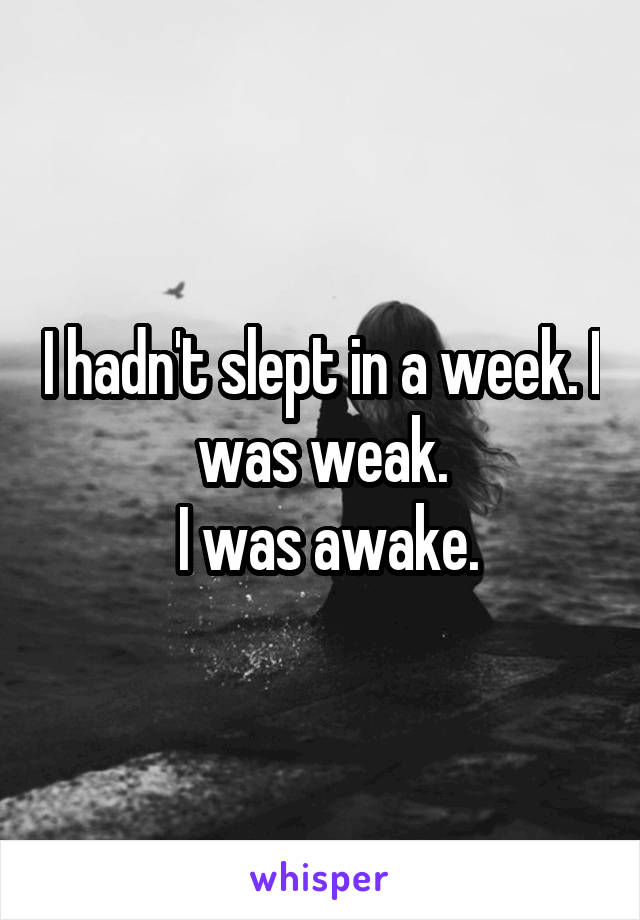 I hadn't slept in a week. I was weak.
I was awake.

whisper